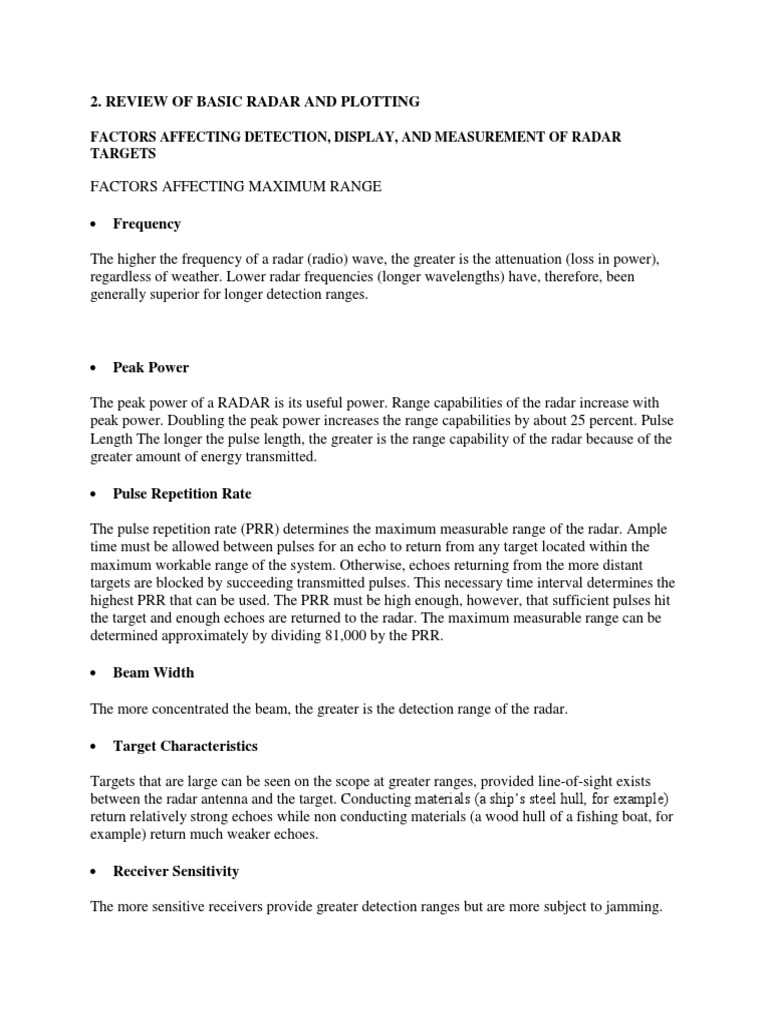 2. REVIEW OF BASIC RADAR AND PLOTTING

FACTORS AFFECTING DETECTION, DISPLAY, AND MEASUREMENT OF RADAR TARGETS

FACTORS AFFECTING MAXIMUM RANGE

• Frequency

The higher the frequency of a radar (radio) wave, the greater is the attenuation (loss in power), regardless of weather. Lower radar frequencies (longer wavelengths) have, therefore, been generally superior for longer detection ranges.

• Peak Power

The peak power of a RADAR is its useful power. Range capabilities of the radar increase with peak power. Doubling the peak power increases the range capabilities by about 25 percent. Pulse Length The longer the pulse length, the greater is the range capability of the radar because of the greater amount of energy transmitted.

• Pulse Repetition Rate

The pulse repetition rate (PRR) determines the maximum measurable range of the radar. Ample time must be allowed between pulses for an echo to return from any target located within the maximum workable range of the system. Otherwise, echoes returning from the more distant targets are blocked by succeeding transmitted pulses. This necessary time interval determines the highest PRR that can be used. The PRR must be high enough, however, that sufficient pulses hit the target and enough echoes are returned to the radar. The maximum measurable range can be determined approximately by dividing 81,000 by the PRR.

• Beam Width

The more concentrated the beam, the greater is the detection range of the radar.

• Target Characteristics

Targets that are large can be seen on the scope at greater ranges, provided line-of-sight exists between the radar antenna and the target. Conducting materials (a ship's steel hull, for example) return relatively strong echoes while non conducting materials (a wood hull of a fishing boat, for example) return much weaker echoes.

• Receiver Sensitivity

The more sensitive receivers provide greater detection ranges but are more subject to jamming.